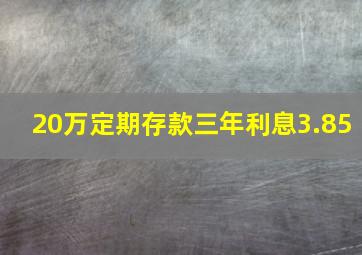 20万定期存款三年利息3.85